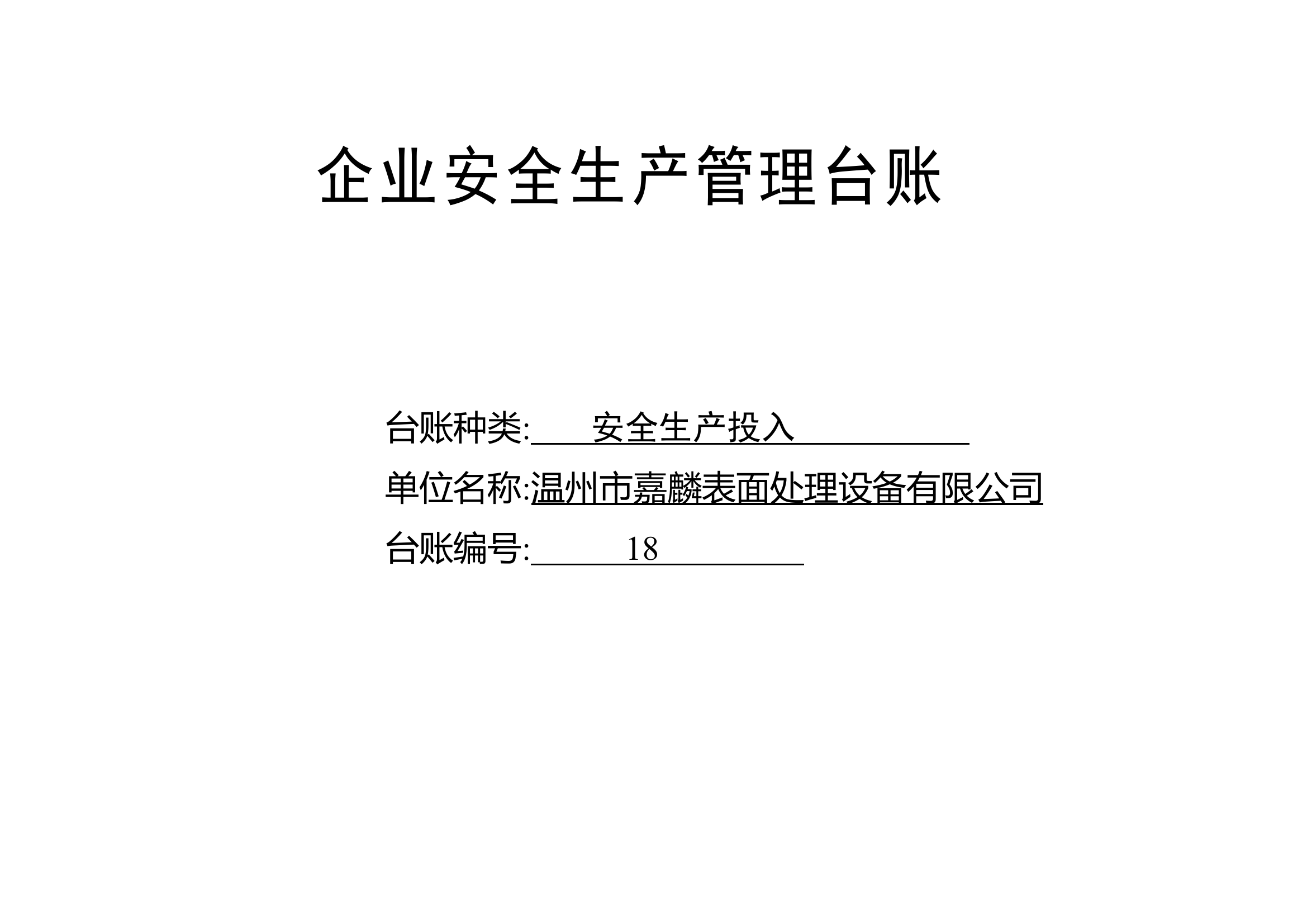 企业安全生产管理台账

台账种类: 安全生产投入

单位名称:温州市嘉麟表面处理设备有限公司

台账编号: 18